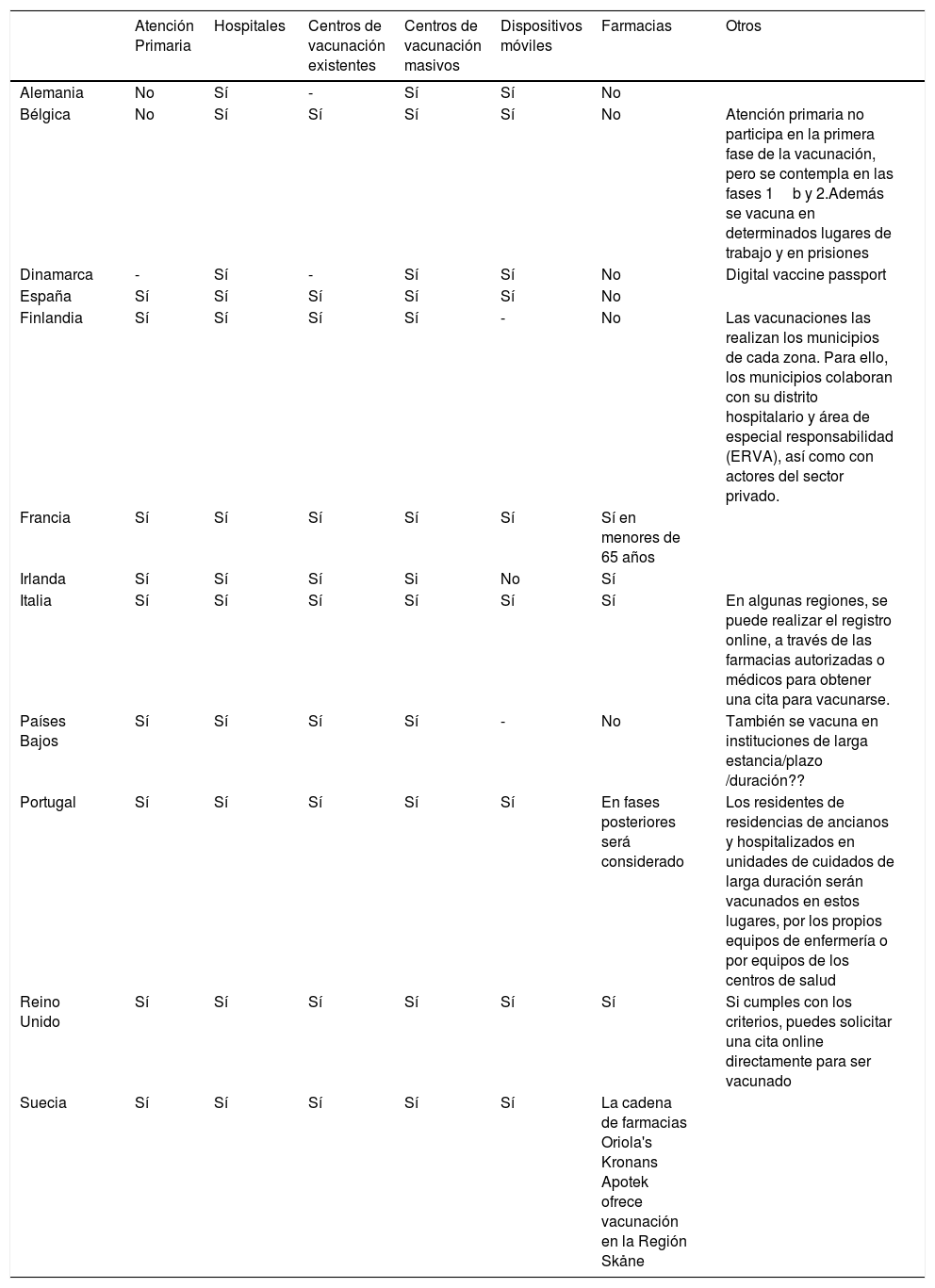 |  | Atención Primaria | Hospitales | Centros de vacunación existentes | Centros de vacunación masivos | Dispositivos móviles | Farmacias | Otros |
|---|---|---|---|---|---|---|---|
| Alemania | No | Sí | - | Sí | Sí | No |  |
| Bélgica | No | Sí | Sí | Sí | Sí | No | Atención primaria no participa en la primera fase de la vacunación, pero se contempla en las fases 1 b y 2.Además se vacuna en determinados lugares de trabajo y en prisiones |
| Dinamarca | - | Sí | - | Sí | Sí | No | Digital vaccine passport |
| España | Sí | Sí | Sí | Sí | Sí | No |  |
| Finlandia | Sí | Sí | Sí | Sí | - | No | Las vacunaciones las realizan los municipios de cada zona. Para ello, los municipios colaboran con su distrito hospitalario y área de especial responsabilidad (ERVA), así como con actores del sector privado. |
| Francia | Sí | Sí | Sí | Sí | Sí | Sí en menores de 65 años |  |
| Irlanda | Sí | Sí | Sí | Si | No | Sí |  |
| Italia | Sí | Sí | Sí | Sí | Sí | Sí | En algunas regiones, se puede realizar el registro online, a través de las farmacias autorizadas o médicos para obtener una cita para vacunarse. |
| Países Bajos | Sí | Sí | Sí | Sí | - | No | También se vacuna en instituciones de larga estancia/plazo /duración?? |
| Portugal | Sí | Sí | Sí | Sí | Sí | En fases posteriores será considerado | Los residentes de residencias de ancianos y hospitalizados en unidades de cuidados de larga duración serán vacunados en estos lugares, por los propios equipos de enfermería o por equipos de los centros de salud |
| Reino Unido | Sí | Sí | Sí | Sí | Sí | Sí | Si cumples con los criterios, puedes solicitar una cita online directamente para ser vacunado |
| Suecia | Sí | Sí | Sí | Sí | Sí | La cadena de farmacias Oriola's Kronans Apotek ofrece vacunación en la Región Skåne |  |